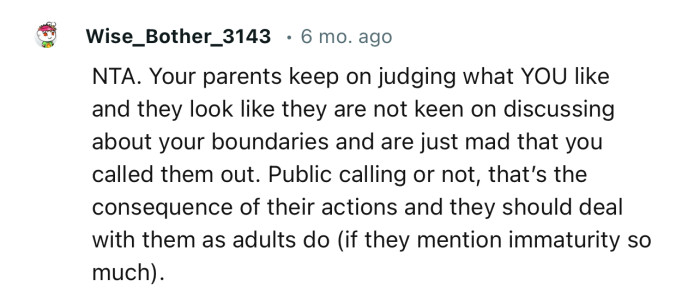 Wise_Bother_3143 · 6 mo. ago

NTA. Your parents keep on judging what YOU like and they look like they are not keen on discussing about your boundaries and are just mad that you called them out. Public calling or not, that's the consequence of their actions and they should deal with them as adults do (if they mention immaturity so much).